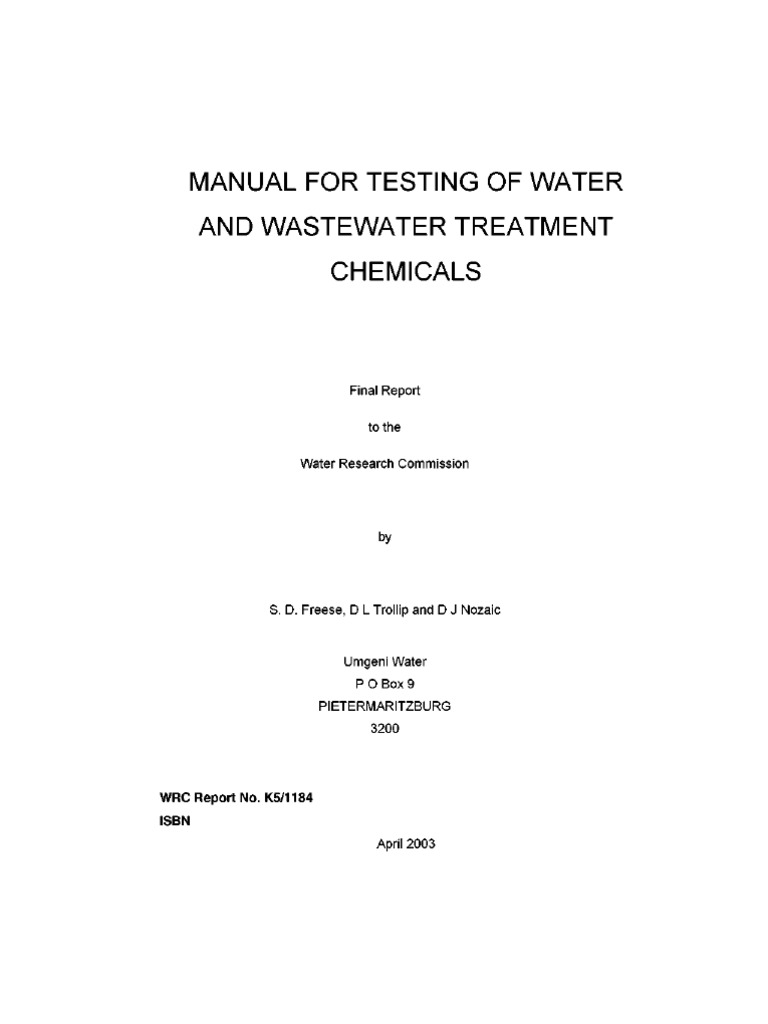 MANUAL FOR TESTING OF WATER AND WASTEWATER TREATMENT CHEMICALS

Final Report

to the

Water Research Commission

by

S. D. Freese, D L Trollip and D J Nozaic

Umgeni Water
P O Box 9
PIETERMARITZBURG
3200

WRC Report No. K5/1184
ISBN

April 2003